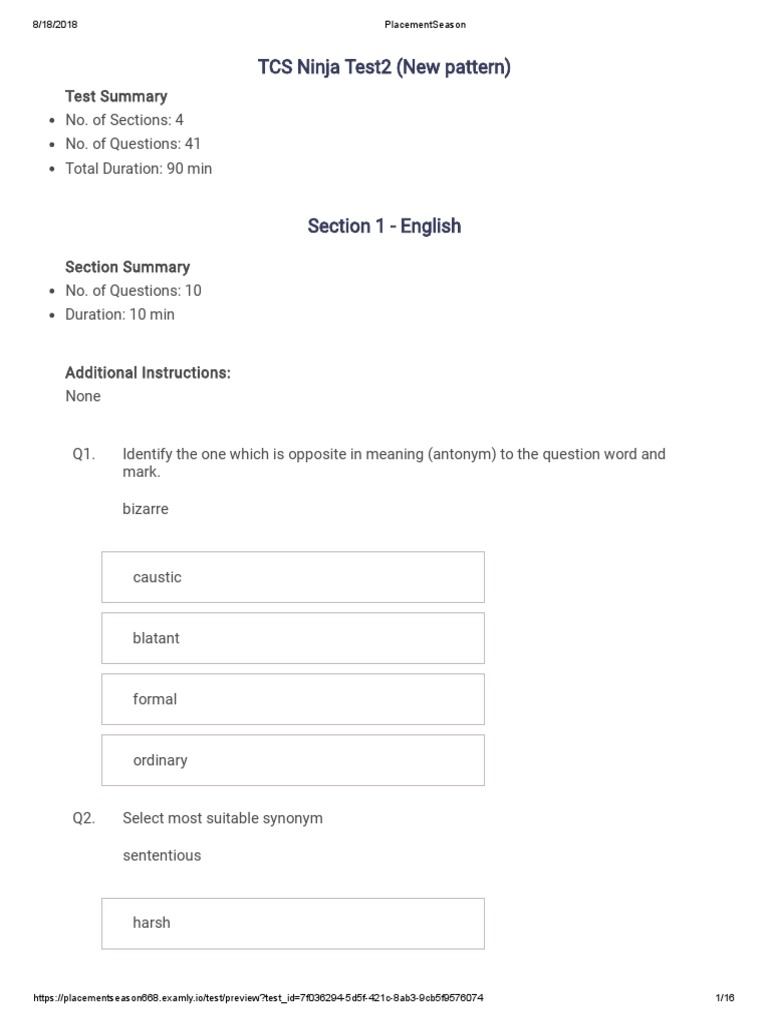 8/18/2018 PlacementSeason

TCS Ninja Test2 (New pattern)

Test Summary
- No. of Sections: 4
- No. of Questions: 41
- Total Duration: 90 min

Section 1 - English

Section Summary
- No. of Questions: 10
- Duration: 10 min

Additional Instructions:
None

Q1. Identify the one which is opposite in meaning (antonym) to the question word and mark.

bizarre

caustic

blatant

formal

ordinary

Q2. Select most suitable synonym

sententious

harsh

https://placementseason668.examly.io/test/preview?test_id=7f036294-5d5f-421c-8ab3-9cb5f9576074 1/16